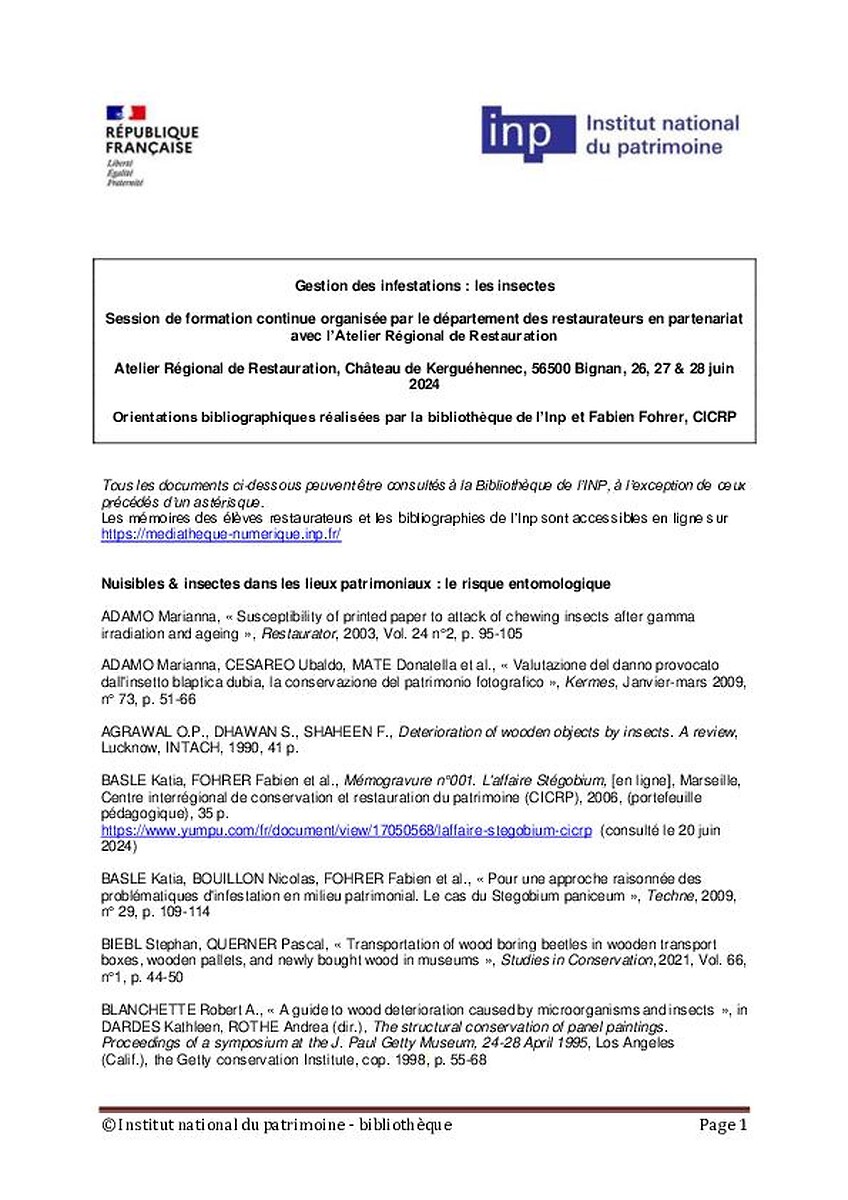 RÉPUBLIQUE FRANÇAISE
Liberté
Égalité
Fraternité

inp Institut national du patrimoine

Gestion des infestations : les insectes

Session de formation continue organisée par le département des restaurateurs en partenariat avec l'Atelier Régional de Restauration

Atelier Régional de Restauration, Château de Kerguéhennec, 56500 Bignan, 26, 27 & 28 juin 2024

Orientations bibliographiques réalisées par la bibliothèque de l'Inp et Fabien Fohrer, CICRP

Tous les documents ci-dessous peuvent être consultés à la Bibliothèque de l'INP, à l'exception de ceux précédés d'un astérisque.
Les mémoires des élèves restaurateurs et les bibliographies de l'Inp sont accessibles en ligne sur https://mediatheque-numerique.inp.fr/

Nuisibles & insectes dans les lieux patrimoniaux : le risque entomologique

ADAMO Marianna, « Susceptibility of printed paper to attack of chewing insects after gamma irradiation and ageing », Restaurator, 2003, Vol. 24 n°2, p. 95-105

ADAMO Marianna, CESAREO Ubaldo, MATE Donatella et al., « Valutazione del danno provocato dall'insetto blaptica dubia, la conservazione del patrimonio fotografico », Kermes, Janvier-mars 2009, n° 73, p. 51-66

AGRAWAL O.P., DHAWAN S., SHAHEEN F., Deterioration of wooden objects by insects. A review, Lucknow, INTACH, 1990, 41 p.

BASLE Katia, FOHRER Fabien et al., Mémogravure n°001. L'affaire Stégobium, [en ligne], Marseille, Centre interrégional de conservation et restauration du patrimoine (CICRP), 2006, (portefeuille pédagogique), 35 p.
https://www.yumpu.com/fr/document/view/17050568/laffaire-stegobium-cicrp (consulté le 20 juin 2024)

BASLE Katia, BOUILLON Nicolas, FOHRER Fabien et al., « Pour une approche raisonnée des problématiques d'infestation en milieu patrimonial. Le cas du Stegobium paniceum », Techne, 2009, n° 29, p. 109-114

BIEBL Stephan, QUERNER Pascal, « Transportation of wood boring beetles in wooden transport boxes, wooden pallets, and newly bought wood in museums », Studies in Conservation, 2021, Vol. 66, n°1, p. 44-50

BLANCHETTE Robert A., « A guide to wood deterioration caused by microorganisms and insects », in DARDES Kathleen, ROTHE Andrea (dir.), The structural conservation of panel paintings. Proceedings of a symposium at the J. Paul Getty Museum, 24-28 April 1995, Los Angeles (Calif.), the Getty conservation Institute, cop. 1998, p. 55-68

© Institut national du patrimoine - bibliothèque Page 1